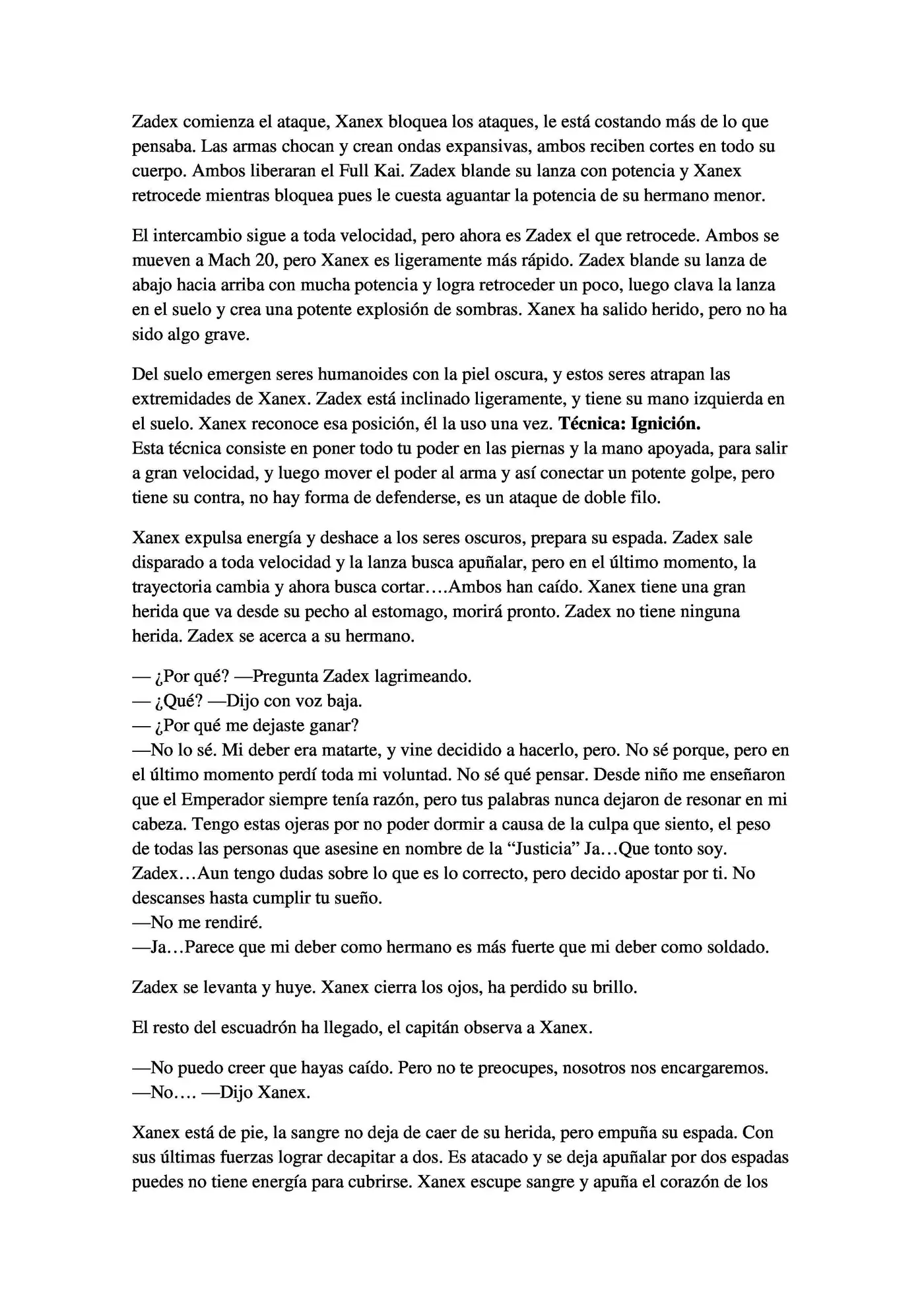 Zadex comienza el ataque, Xanex bloquea los ataques, le está costando más de lo que pensaba. Las armas chocan y crean ondas expansivas, ambos reciben cortes en todo su cuerpo. Ambos liberaran el Full Kai. Zadex blande su lanza con potencia y Xanex retrocede mientras bloquea pues le cuesta aguantar la potencia de su hermano menor.

El intercambio sigue a toda velocidad, pero ahora es Zadex el que retrocede. Ambos se mueven a Mach 20, pero Xanex es ligeramente más rápido. Zadex blande su lanza de abajo hacia arriba con mucha potencia y logra retroceder un poco, luego clava la lanza en el suelo y crea una potente explosión de sombras. Xanex ha salido herido, pero no ha sido algo grave.

Del suelo emergen seres humanoides con la piel oscura, y estos seres atrapan las extremidades de Xanex. Zadex está inclinado ligeramente, y tiene su mano izquierda en el suelo. Xanex reconoce esa posición, él la uso una vez. Técnica: Ignición.
Esta técnica consiste en poner todo tu poder en las piernas y la mano apoyada, para salir a gran velocidad, y luego mover el poder al arma y así conectar un potente golpe, pero tiene su contra, no hay forma de defenderse, es un ataque de doble filo.

Xanex expulsa energía y deshace a los seres oscuros, prepara su espada. Zadex sale disparado a toda velocidad y la lanza busca apuñalar, pero en el último momento, la trayectoria cambia y ahora busca cortar….Ambos han caído. Xanex tiene una gran herida que va desde su pecho al estomago, morirá pronto. Zadex no tiene ninguna herida. Zadex se acerca a su hermano.

— ¿Por qué? —Pregunta Zadex lagrimeando.
— ¿Qué? —Dijo con voz baja.
— ¿Por qué me dejaste ganar?
—No lo sé. Mi deber era matarte, y vine decidido a hacerlo, pero. No sé porque, pero en el último momento perdí toda mi voluntad. No sé qué pensar. Desde niño me enseñaron que el Emperador siempre tenía razón, pero tus palabras nunca dejaron de resonar en mi cabeza. Tengo estas ojeras por no poder dormir a causa de la culpa que siento, el peso de todas las personas que asesine en nombre de la "Justicia" Ja…Que tonto soy. Zadex…Aun tengo dudas sobre lo que es lo correcto, pero decido apostar por ti. No descanses hasta cumplir tu sueño.
—No me rendiré.
—Ja…Parece que mi deber como hermano es más fuerte que mi deber como soldado.

Zadex se levanta y huye. Xanex cierra los ojos, ha perdido su brillo.

El resto del escuadrón ha llegado, el capitán observa a Xanex.

—No puedo creer que hayas caído. Pero no te preocupes, nosotros nos encargaremos.
—No…. —Dijo Xanex.

Xanex está de pie, la sangre no deja de caer de su herida, pero empuña su espada. Con sus últimas fuerzas lograr decapitar a dos. Es atacado y se deja apuñalar por dos espadas puedes no tiene energía para cubrirse. Xanex escupe sangre y apuña el corazón de los